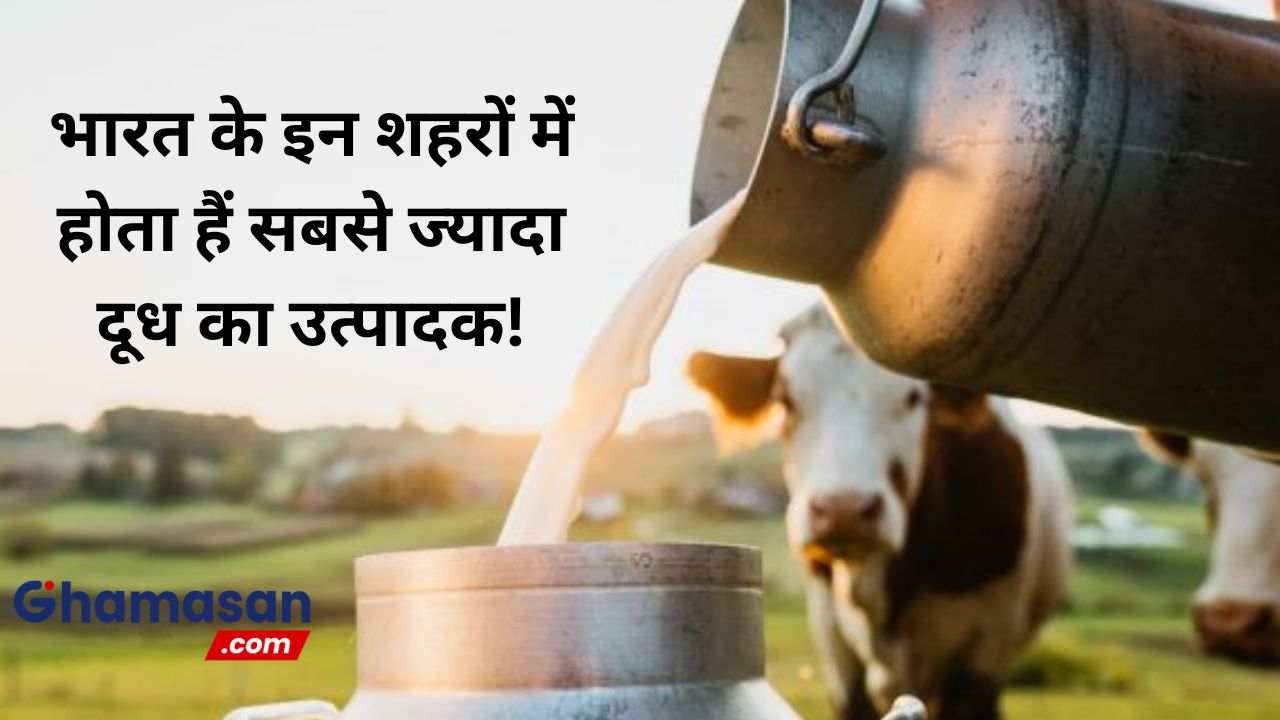 भारत के इन शहरों में होता हैं सबसे ज्यादा दूध का उत्पादक!

Ghamasan
.com